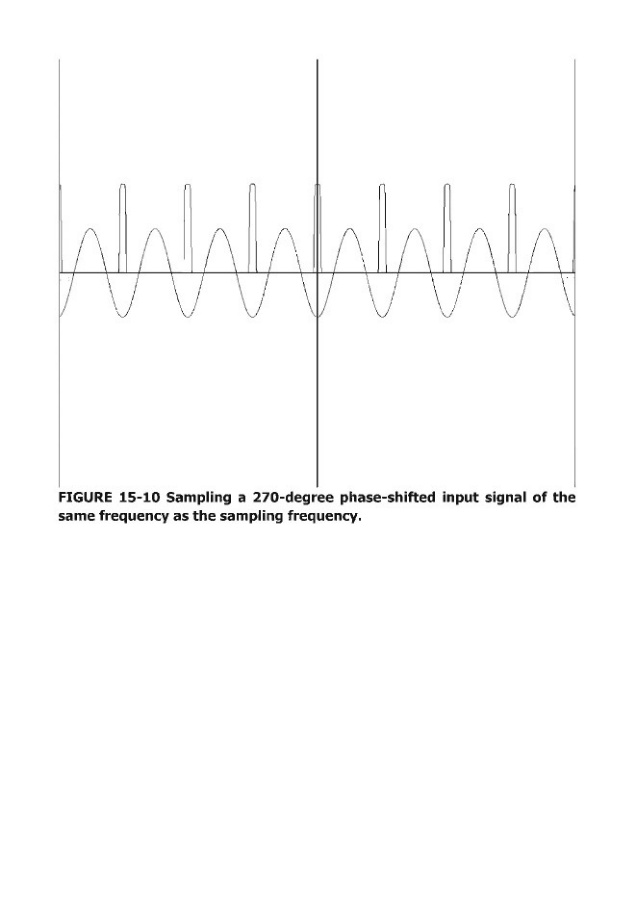 FIGURE 15-10 Sampling a 270-degree phase-shifted input signal of the same frequency as the sampling frequency.